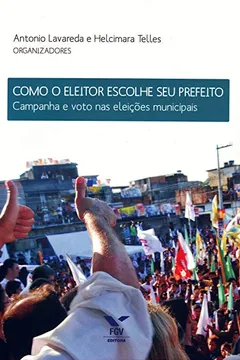 Antonio Lavareda e Helcimara Telles
ORGANIZADORES

COMO O ELEITOR ESCOLHE SEU PREFEITO
Campanha e voto nas eleições municipais

FGV
EDITORA